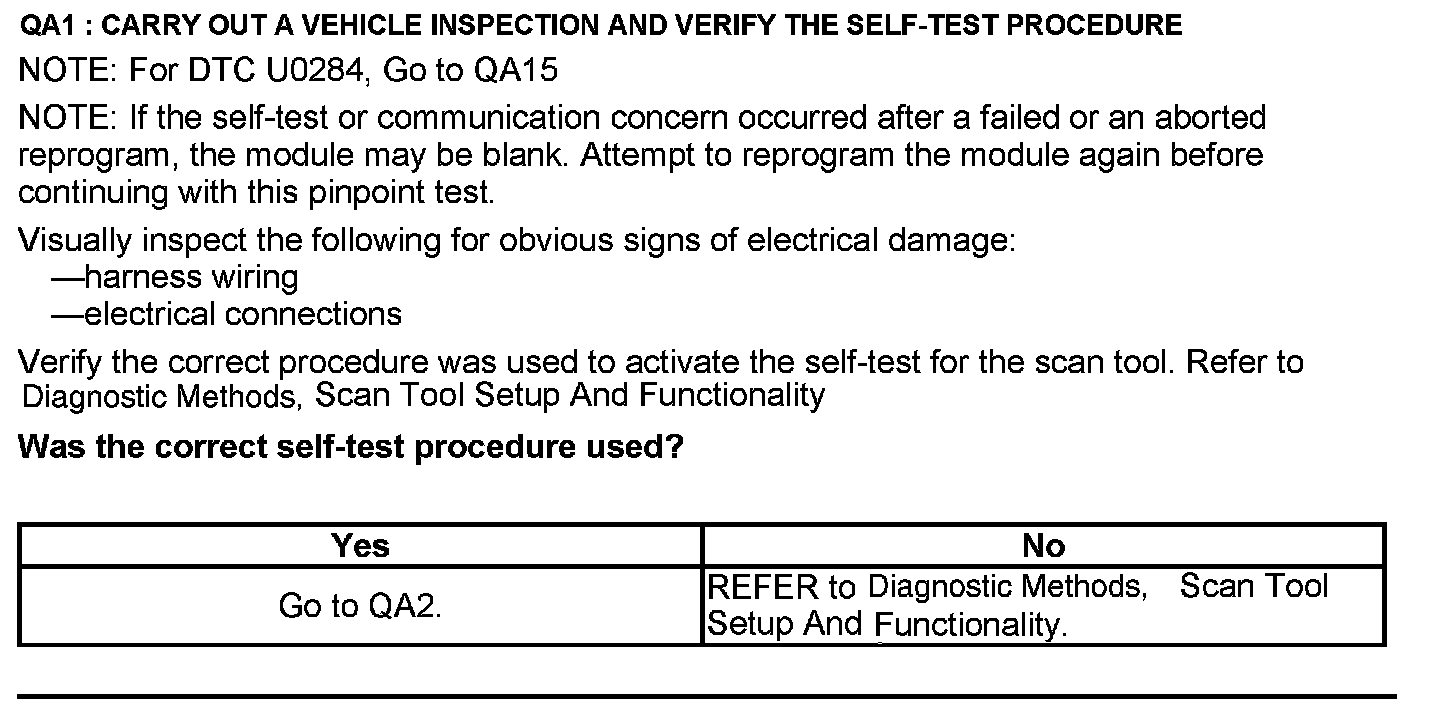 QA1 : CARRY OUT A VEHICLE INSPECTION AND VERIFY THE SELF-TEST PROCEDURE

NOTE: For DTC U0284, Go to QA15

NOTE: If the self-test or communication concern occurred after a failed or an aborted reprogram, the module may be blank. Attempt to reprogram the module again before continuing with this pinpoint test.

Visually inspect the following for obvious signs of electrical damage:
—harness wiring
—electrical connections

Verify the correct procedure was used to activate the self-test for the scan tool. Refer to Diagnostic Methods, Scan Tool Setup And Functionality

Was the correct self-test procedure used?

| Yes | No |
|---|---|
| Go to QA2. | REFER to Diagnostic Methods, Scan Tool Setup And Functionality. |